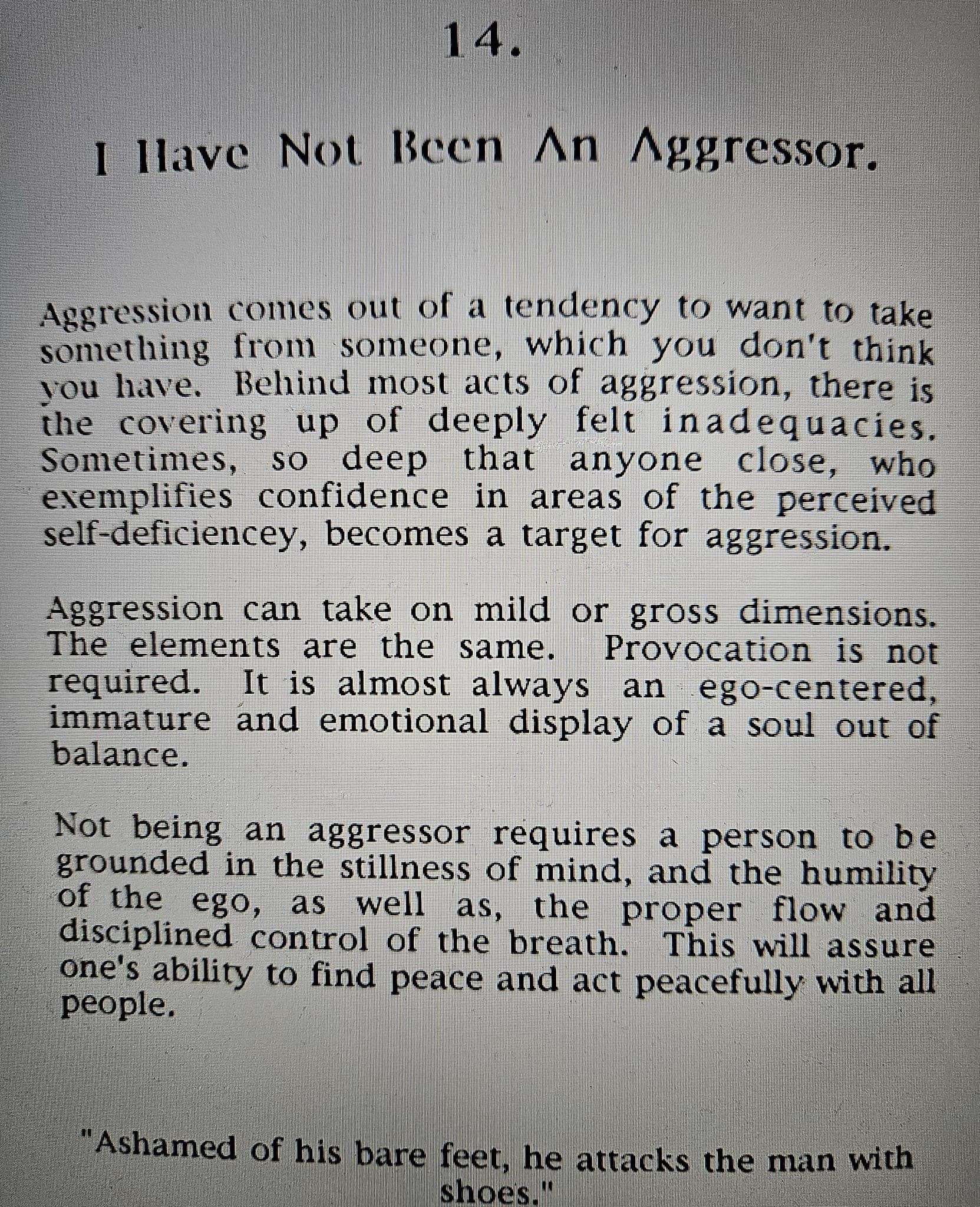 14.

I Have Not Been An Aggressor.

Aggression comes out of a tendency to want to take something from someone, which you don't think you have. Behind most acts of aggression, there is the covering up of deeply felt inadequacies. Sometimes, so deep that anyone close, who exemplifies confidence in areas of the perceived self-deficiencey, becomes a target for aggression.

Aggression can take on mild or gross dimensions. The elements are the same. Provocation is not required. It is almost always an ego-centered, immature and emotional display of a soul out of balance.

Not being an aggressor requires a person to be grounded in the stillness of mind, and the humility of the ego, as well as, the proper flow and disciplined control of the breath. This will assure one's ability to find peace and act peacefully with all people.

"Ashamed of his bare feet, he attacks the man with shoes."